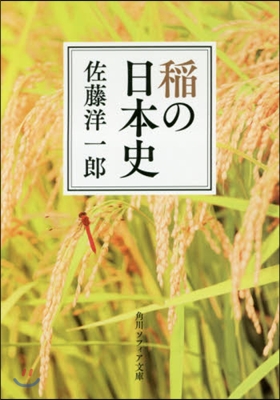 稲の日本史

佐藤洋一郎

角川ソフィア文庫